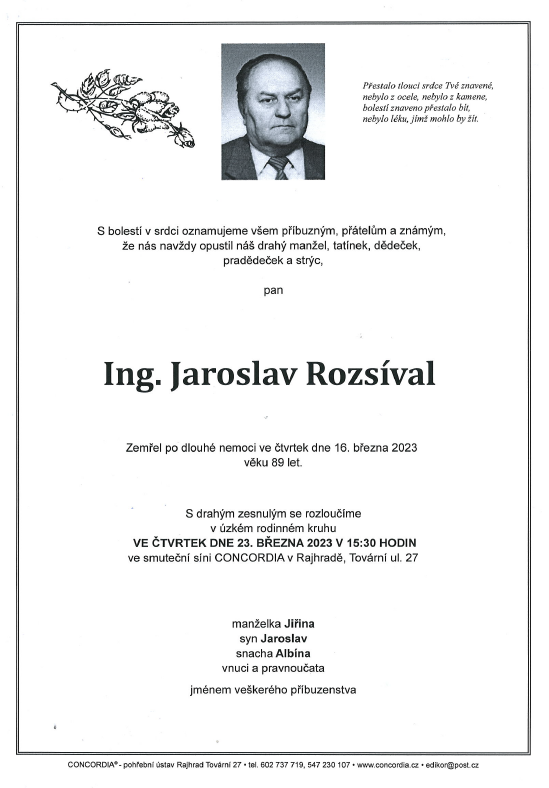 Přestalo tlouci srdce Tvé znavené,
nebylo z ocele, nebylo z kamene,
bolestí znaveno přestalo bít,
nebylo léku, jímž mohlo by žít.

S bolestí v srdci oznamujeme všem příbuzným, přátelům a známým, že nás navždy opustil náš drahý manžel, tatínek, dědeček, pradědeček a strýc,

pan

Ing. Jaroslav Rozsíval

Zemřel po dlouhé nemoci ve čtvrtek dne 16. března 2023 věku 89 let.

S drahým zesnulým se rozloučíme v úzkém rodinném kruhu
VE ČTVRTEK DNE 23. BŘEZNA 2023 V 15:30 HODIN
ve smuteční síni CONCORDIA v Rajhradě, Tovární ul. 27

manželka Jiřina
syn Jaroslav
snacha Albína
vnuci a pravnoučata

jménem veškerého příbuzenstva

CONCORDIA® - pohřební ústav Rajhrad Tovární 27 • tel. 602 737 719, 547 230 107 • www.concordia.cz • edikor@post.cz